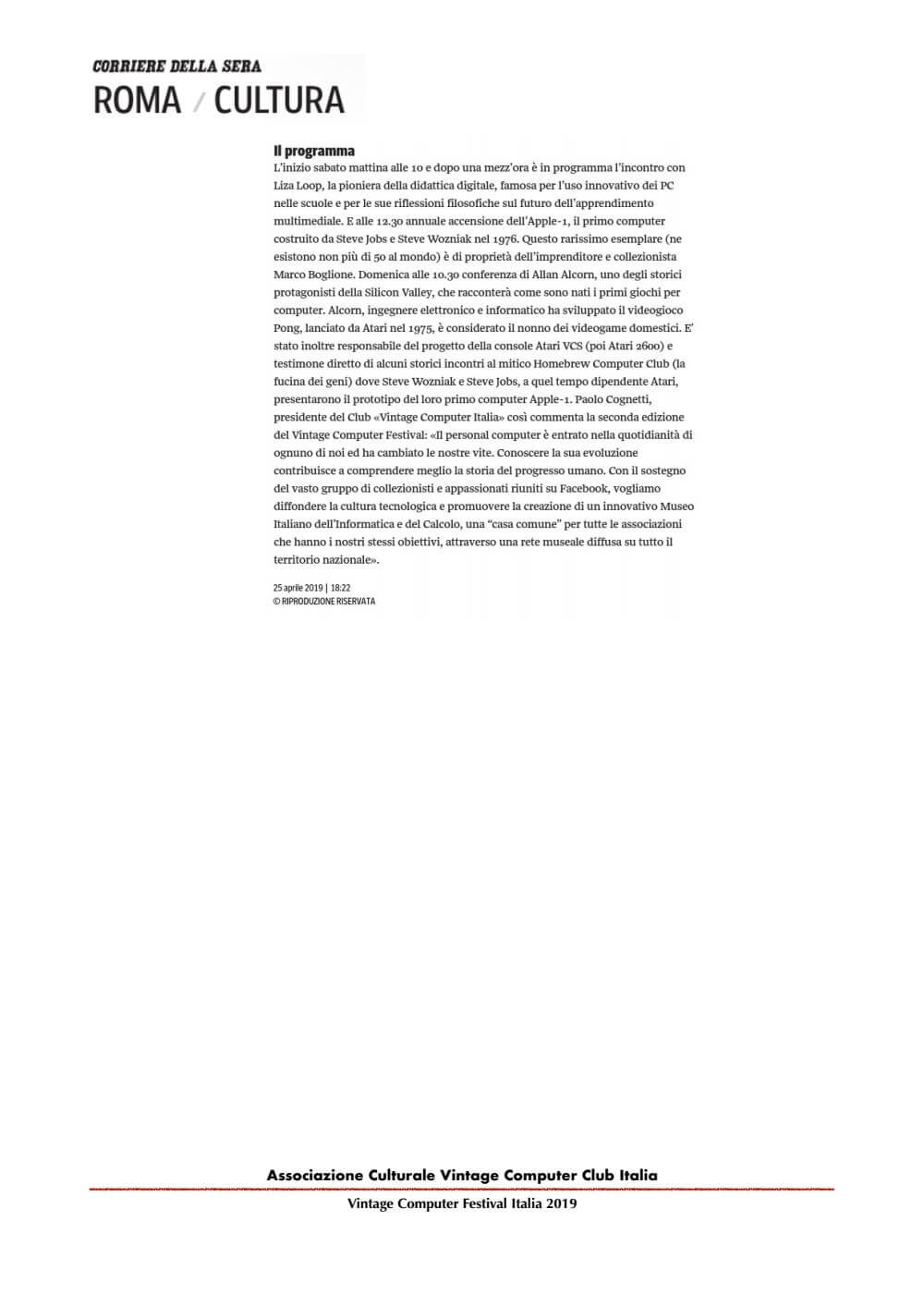 CORRIERE DELLA SERA
ROMA / CULTURA

Il programma
L'inizio sabato mattina alle 10 e dopo una mezz'ora è in programma l'incontro con Liza Loop, la pioniera della didattica digitale, famosa per l'uso innovativo dei PC nelle scuole e per le sue riflessioni filosofiche sul futuro dell'apprendimento multimediale. E alle 12.30 annuale accensione dell'Apple-1, il primo computer costruito da Steve Jobs e Steve Wozniak nel 1976. Questo rarissimo esemplare (ne esistono non più di 50 al mondo) è di proprietà dell'imprenditore e collezionista Marco Boglione. Domenica alle 10.30 conferenza di Allan Alcorn, uno degli storici protagonisti della Silicon Valley, che racconterà come sono nati i primi giochi per computer. Alcorn, ingegnere elettronico e informatico ha sviluppato il videogioco Pong, lanciato da Atari nel 1975, è considerato il nonno dei videogame domestici. E' stato inoltre responsabile del progetto della console Atari VCS (poi Atari 2600) e testimone diretto di alcuni storici incontri al mitico Homebrew Computer Club (la fucina dei geni) dove Steve Wozniak e Steve Jobs, a quel tempo dipendente Atari, presentarono il prototipo del loro primo computer Apple-1. Paolo Cognetti, presidente del Club «Vintage Computer Italia» così commenta la seconda edizione del Vintage Computer Festival: «Il personal computer è entrato nella quotidianità di ognuno di noi ed ha cambiato le nostre vite. Conoscere la sua evoluzione contribuisce a comprendere meglio la storia del progresso umano. Con il sostegno del vasto gruppo di collezionisti e appassionati riuniti su Facebook, vogliamo diffondere la cultura tecnologica e promuovere la creazione di un innovativo Museo Italiano dell'Informatica e del Calcolo, una "casa comune" per tutte le associazioni che hanno i nostri stessi obiettivi, attraverso una rete museale diffusa su tutto il territorio nazionale».

25 aprile 2019 | 18:22
© RIPRODUZIONE RISERVATA

Associazione Culturale Vintage Computer Club Italia
Vintage Computer Festival Italia 2019